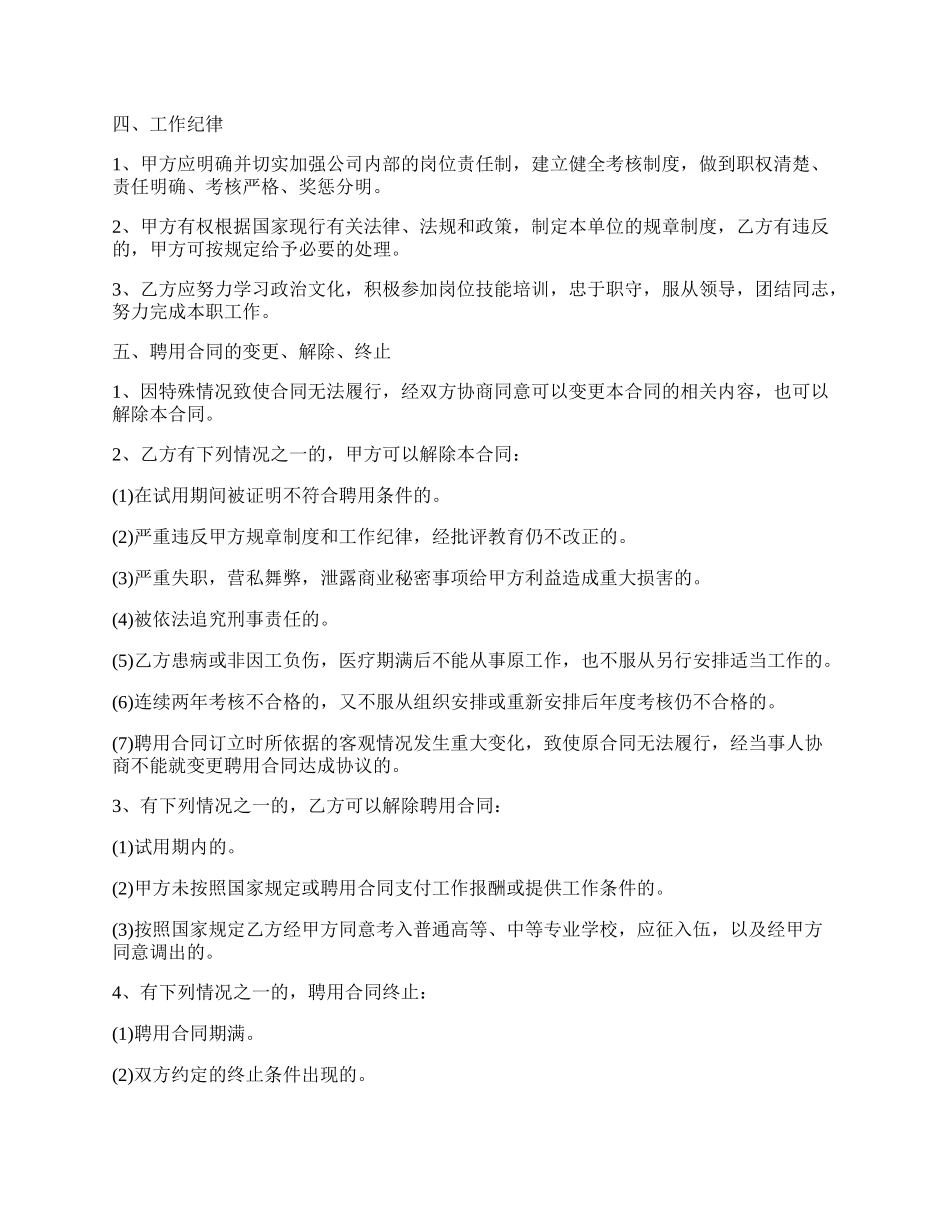 四、工作纪律

1、甲方应明确并切实加强公司内部的岗位责任制，建立健全考核制度，做到职权清楚、责任明确、考核严格、奖惩分明。

2、甲方有权根据国家现行有关法律、法规和政策，制定本单位的规章制度，乙方有违反的，甲方可按规定给予必要的处理。

3、乙方应努力学习政治文化，积极参加岗位技能培训，忠于职守，服从领导，团结同志，努力完成本职工作。

五、聘用合同的变更、解除、终止

1、因特殊情况致使合同无法履行，经双方协商同意可以变更本合同的相关内容，也可以解除本合同。

2、乙方有下列情况之一的，甲方可以解除本合同：

(1)在试用期间被证明不符合聘用条件的。

(2)严重违反甲方规章制度和工作纪律，经批评教育仍不改正的。

(3)严重失职，营私舞弊，泄露商业秘密事项给甲方利益造成重大损害的。

(4)被依法追究刑事责任的。

(5)乙方患病或非因工负伤，医疗期满后不能从事原工作，也不服从另行安排适当工作的。

(6)连续两年考核不合格的，又不服从组织安排或重新安排后年度考核仍不合格的。

(7)聘用合同订立时所依据的客观情况发生重大变化，致使原合同无法履行，经当事人协商不能就变更聘用合同达成协议的。

3、有下列情况之一的，乙方可以解除聘用合同：

(1)试用期内的。

(2)甲方未按照国家规定或聘用合同支付工作报酬或提供工作条件的。

(3)按照国家规定乙方经甲方同意考入普通高等、中等专业学校，应征入伍，以及经甲方同意调出的。

4、有下列情况之一的，聘用合同终止：

(1)聘用合同期满。

(2)双方约定的终止条件出现的。